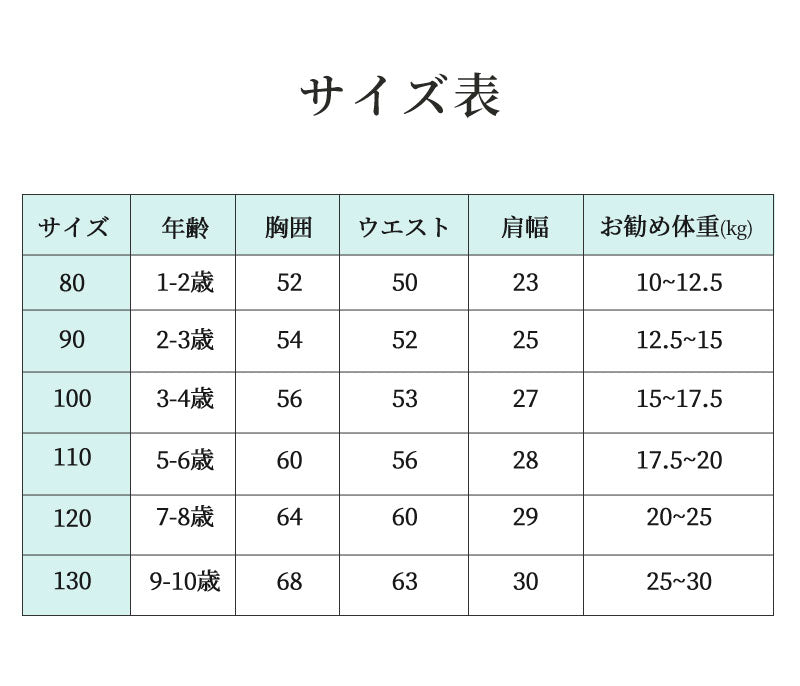 サイズ表

| サイズ | 年齢 | 胸囲 | ウエスト | 肩幅 | お勧め体重(kg) |
|---|---|---|---|---|---|
| 80 | 1-2歳 | 52 | 50 | 23 | 10~12.5 |
| 90 | 2-3歳 | 54 | 52 | 25 | 12.5~15 |
| 100 | 3-4歳 | 56 | 53 | 27 | 15~17.5 |
| 110 | 5-6歳 | 60 | 56 | 28 | 17.5~20 |
| 120 | 7-8歳 | 64 | 60 | 29 | 20~25 |
| 130 | 9-10歳 | 68 | 63 | 30 | 25~30 |